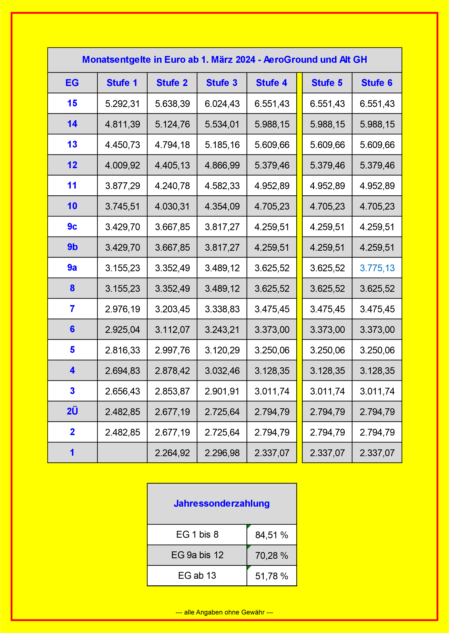 Monatsentgelte in Euro ab 1. März 2024 - AeroGround und Alt GH

| EG | Stufe 1 | Stufe 2 | Stufe 3 | Stufe 4 | Stufe 5 | Stufe 6 |
|---|---|---|---|---|---|---|
| 15 | 5.292,31 | 5.638,39 | 6.024,43 | 6.551,43 | 6.551,43 | 6.551,43 |
| 14 | 4.811,39 | 5.124,76 | 5.534,01 | 5.988,15 | 5.988,15 | 5.988,15 |
| 13 | 4.450,73 | 4.794,18 | 5.185,16 | 5.609,66 | 5.609,66 | 5.609,66 |
| 12 | 4.009,92 | 4.405,13 | 4.866,99 | 5.379,46 | 5.379,46 | 5.379,46 |
| 11 | 3.877,29 | 4.240,78 | 4.582,33 | 4.952,89 | 4.952,89 | 4.952,89 |
| 10 | 3.745,51 | 4.030,31 | 4.354,09 | 4.705,23 | 4.705,23 | 4.705,23 |
| 9c | 3.429,70 | 3.667,85 | 3.817,27 | 4.259,51 | 4.259,51 | 4.259,51 |
| 9b | 3.429,70 | 3.667,85 | 3.817,27 | 4.259,51 | 4.259,51 | 4.259,51 |
| 9a | 3.155,23 | 3.352,49 | 3.489,12 | 3.625,52 | 3.625,52 | 3.775,13 |
| 8 | 3.155,23 | 3.352,49 | 3.489,12 | 3.625,52 | 3.625,52 | 3.625,52 |
| 7 | 2.976,19 | 3.203,45 | 3.338,83 | 3.475,45 | 3.475,45 | 3.475,45 |
| 6 | 2.925,04 | 3.112,07 | 3.243,21 | 3.373,00 | 3.373,00 | 3.373,00 |
| 5 | 2.816,33 | 2.997,76 | 3.120,29 | 3.250,06 | 3.250,06 | 3.250,06 |
| 4 | 2.694,83 | 2.878,42 | 3.032,46 | 3.128,35 | 3.128,35 | 3.128,35 |
| 3 | 2.656,43 | 2.853,87 | 2.901,91 | 3.011,74 | 3.011,74 | 3.011,74 |
| 2Ü | 2.482,85 | 2.677,19 | 2.725,64 | 2.794,79 | 2.794,79 | 2.794,79 |
| 2 | 2.482,85 | 2.677,19 | 2.725,64 | 2.794,79 | 2.794,79 | 2.794,79 |
| 1 | | 2.264,92 | 2.296,98 | 2.337,07 | 2.337,07 | 2.337,07 |

| Jahressonderzahlung | |
|---|---|
| EG 1 bis 8 | 84,51 % |
| EG 9a bis 12 | 70,28 % |
| EG ab 13 | 51,78 % |

--- alle Angaben ohne Gewähr ---